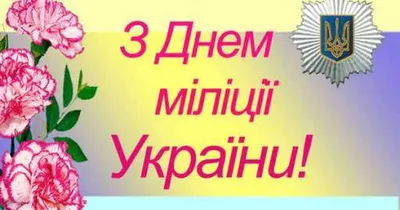 З Днем міліції України!